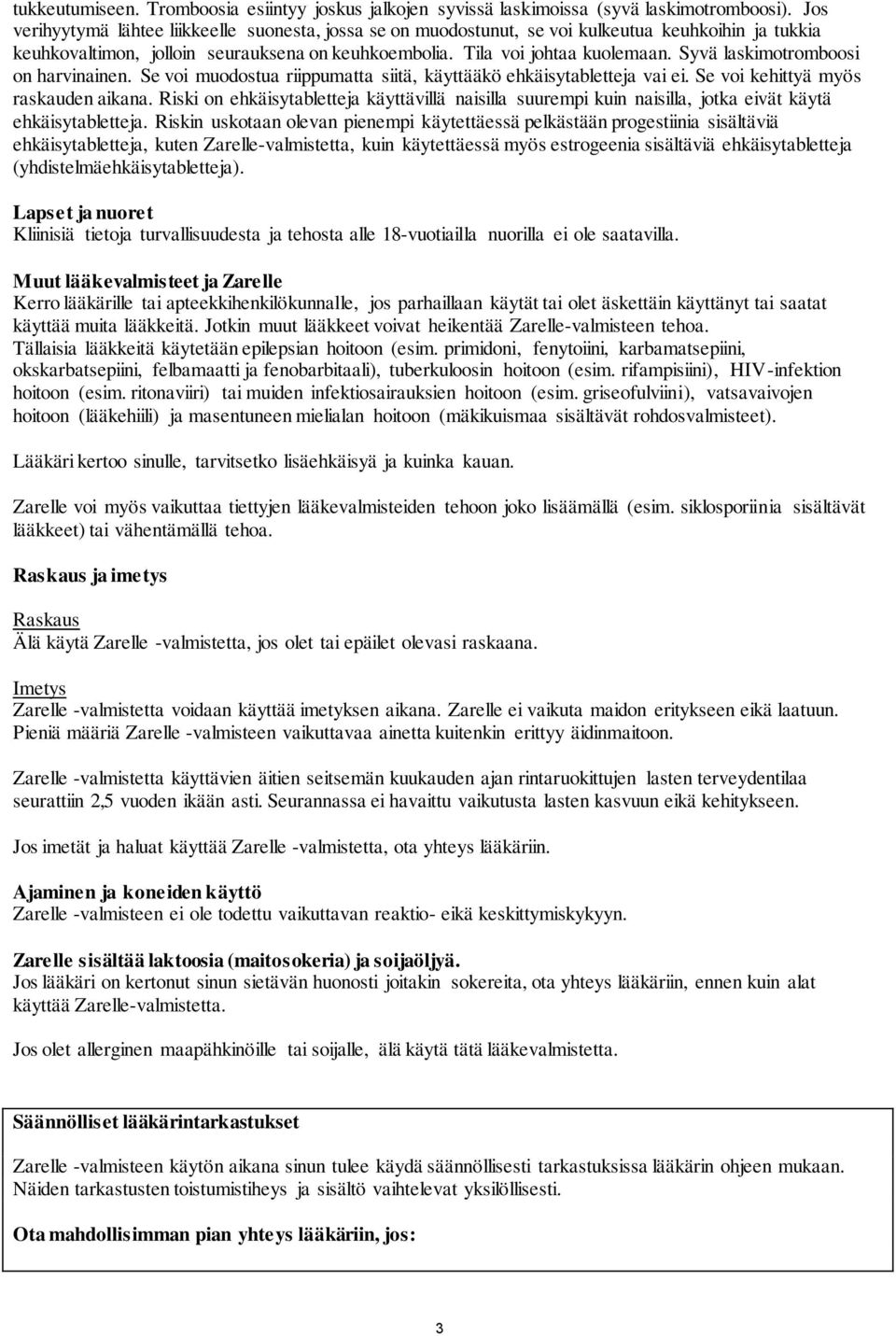 tukkeutumiseen. Tromboosia esiintyy joskus jalkojen syvissä laskimoissa (syvä laskimotromboosi). Jos verihyytymä lähtee liikkeelle suonesta, jossa se on muodostunut, se voi kulkeutua keuhkoihin ja tukkia keuhkovaltimon, jolloin seurauksena on keuhkoembolia. Tila voi johtaa kuolemaan. Syvä laskimotromboosi on harvinainen. Se voi muodostua riippumatta siitä, käyttääkö ehkäisytabletteja vai ei. Se voi kehittyä myös raskauden aikana. Riski on ehkäisytabletteja käyttävillä naisilla suurempi kuin naisilla, jotka eivät käytä ehkäisytabletteja. Riskin uskotaan olevan pienempi käytettäessä pelkästään progestiinia sisältäviä ehkäisytabletteja, kuten Zarelle-valmistetta, kuin käytettäessä myös estrogeenia sisältäviä ehkäisytabletteja (yhdistelmäehkäisytabletteja).

Lapset ja nuoret
Kliinisiä tietoja turvallisuudesta ja tehosta alle 18-vuotiailla nuorilla ei ole saatavilla.

Muut lääkevalmisteet ja Zarelle
Kerro lääkärille tai apteekkihenkilökunnalle, jos parhaillaan käytät tai olet äskettäin käyttänyt tai saatat käyttää muita lääkkeitä. Jotkin muut lääkkeet voivat heikentää Zarelle-valmisteen tehoa.
Tällaisia lääkkeitä käytetään epilepsian hoitoon (esim. primidoni, fenytoiini, karbamatsepiini, okskarbatsepiini, felbamaatti ja fenobarbitaali), tuberkuloosin hoitoon (esim. rifampisiini), HIV-infektion hoitoon (esim. ritonaviiri) tai muiden infektiosairauksien hoitoon (esim. griseofulviini), vatsavaivojen hoitoon (lääkehiili) ja masentuneen mielialan hoitoon (mäkikuismaa sisältävät rohdosvalmisteet).

Lääkäri kertoo sinulle, tarvitsetko lisäehkäisyä ja kuinka kauan.

Zarelle voi myös vaikuttaa tiettyjen lääkevalmisteiden tehoon joko lisäämällä (esim. siklosporiinia sisältävät lääkkeet) tai vähentämällä tehoa.

Raskaus ja imetys

Raskaus
Älä käytä Zarelle -valmistetta, jos olet tai epäilet olevasi raskaana.

Imetys
Zarelle -valmistetta voidaan käyttää imetyksen aikana. Zarelle ei vaikuta maidon eritykseen eikä laatuun. Pieniä määriä Zarelle -valmisteen vaikuttavaa ainetta kuitenkin erittyy äidinmaitoon.

Zarelle -valmistetta käyttävien äitien seitsemän kuukauden ajan rintaruokittujen lasten terveydentilaa seurattiin 2,5 vuoden ikään asti. Seurannassa ei havaittu vaikutusta lasten kasvuun eikä kehitykseen.

Jos imetät ja haluat käyttää Zarelle -valmistetta, ota yhteys lääkäriin.

Ajaminen ja koneiden käyttö
Zarelle -valmisteen ei ole todettu vaikuttavan reaktio- eikä keskittymiskykyyn.

Zarelle sisältää laktoosia (maitosokeria) ja soijaöljyä.
Jos lääkäri on kertonut sinun sietävän huonosti joitakin sokereita, ota yhteys lääkäriin, ennen kuin alat käyttää Zarelle-valmistetta.

Jos olet allerginen maapähkinöille tai soijalle, älä käytä tätä lääkevalmistetta.

Säännölliset lääkärintarkastukset

Zarelle -valmisteen käytön aikana sinun tulee käydä säännöllisesti tarkastuksissa lääkärin ohjeen mukaan. Näiden tarkastusten toistumistiheys ja sisältö vaihtelevat yksilöllisesti.

Ota mahdollisimman pian yhteys lääkäriin, jos:

3